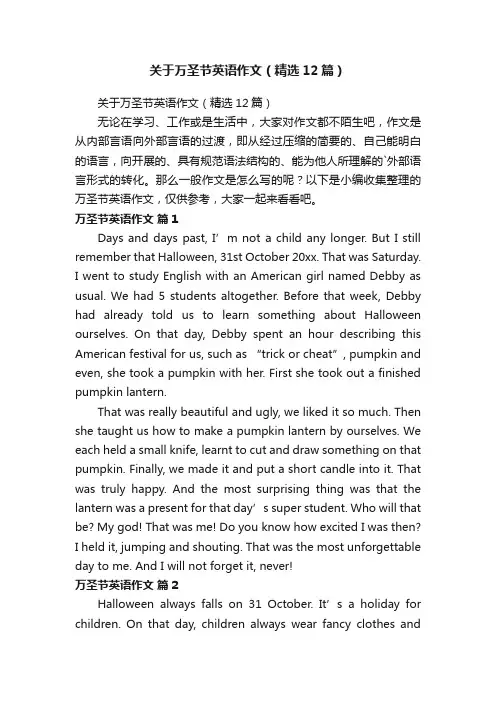 关于万圣节英语作文（精选12篇）

关于万圣节英语作文（精选12篇）

无论在学习、工作或是生活中，大家对作文都不陌生吧，作文是从内部言语向外部言语的过渡，即从经过压缩的简要的、自己能明白的语言，向开展的、具有规范语法结构的、能为他人所理解的`外部语言形式的转化。那么一般作文是怎么写的呢？以下是小编收集整理的万圣节英语作文，仅供参考，大家一起来看看吧。

万圣节英语作文 篇1

Days and days past, I’m not a child any longer. But I still remember that Halloween, 31st October 20xx. That was Saturday. I went to study English with an American girl named Debby as usual. We had 5 students altogether. Before that week, Debby had already told us to learn something about Halloween ourselves. On that day, Debby spent an hour describing this American festival for us, such as “trick or cheat”, pumpkin and even, she took a pumpkin with her. First she took out a finished pumpkin lantern.

That was really beautiful and ugly, we liked it so much. Then she taught us how to make a pumpkin lantern by ourselves. We each held a small knife, learnt to cut and draw something on that pumpkin. Finally, we made it and put a short candle into it. That was truly happy. And the most surprising thing was that the lantern was a present for that day’s super student. Who will that be? My god! That was me! Do you know how excited I was then? I held it, jumping and shouting. That was the most unforgettable day to me. And I will not forget it, never!

万圣节英语作文 篇2

Halloween always falls on 31 October. It’s a holiday for children. On that day, children always wear fancy clothes and